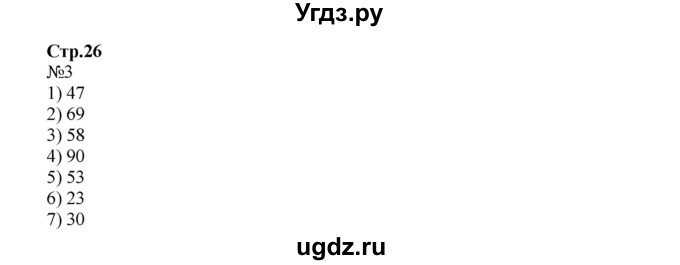 Угдз.ру

Стр.26
№3
1) 47
2) 69
3) 58
4) 90
5) 53
6) 23
7) 30

ugdz.ru